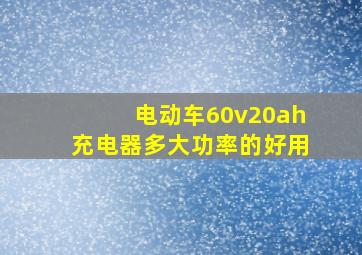 电动车60v20ah
充电器多大功率的好用